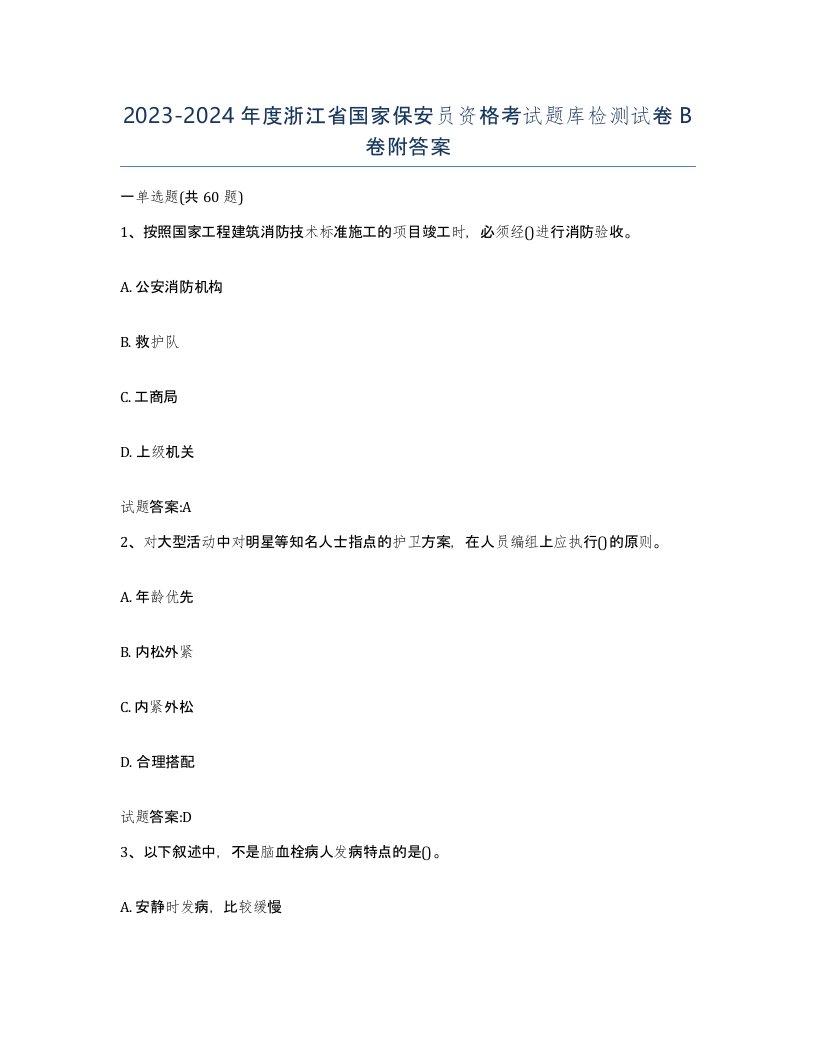 2023-2024年度浙江省国家保安员资格考试题库检测试卷B卷附答案

一单选题(共60题)

1、按照国家工程建筑消防技术标准施工的项目竣工时，必须经()进行消防验收。

A. 公安消防机构

B. 救护队

C. 工商局

D. 上级机关

试题答案:A

2、对大型活动中对明星等知名人士指点的护卫方案，在人员编组上应执行()的原则。

A. 年龄优先

B. 内松外紧

C. 内紧外松

D. 合理搭配

试题答案:D

3、以下叙述中，不是脑血栓病人发病特点的是()。

A. 安静时发病，比较缓慢